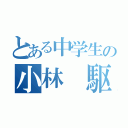 とある中学生の
小林　駆